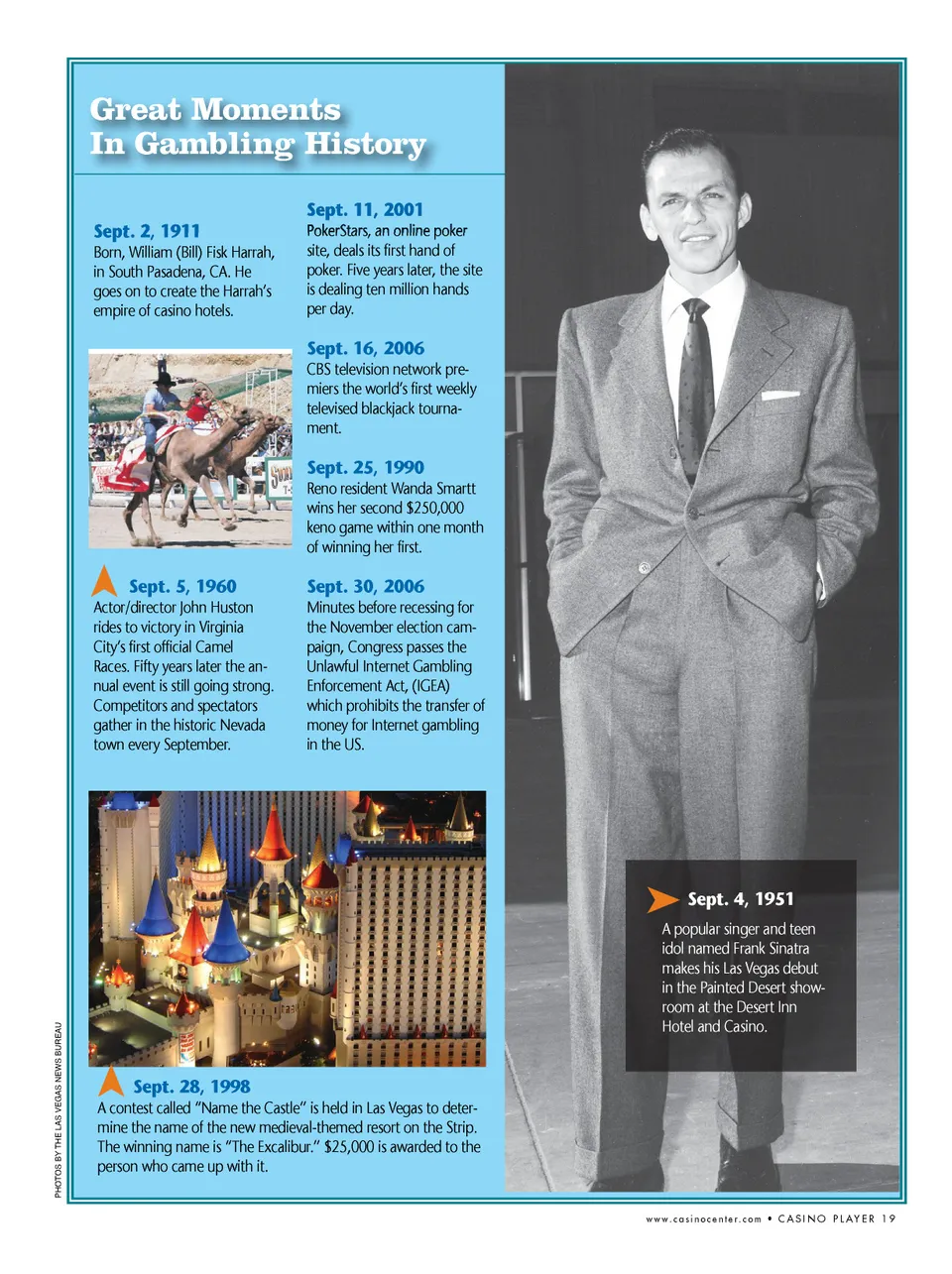 Great Moments
In Gambling History

Sept. 2, 1911
Born, William (Bill) Fisk Harrah, in South Pasadena, CA. He goes on to create the Harrah's empire of casino hotels.

Sept. 5, 1960
Actor/director John Huston rides to victory in Virginia City's first official Camel Races. Fifty years later the annual event is still going strong. Competitors and spectators gather in the historic Nevada town every September.

Sept. 11, 2001
PokerStars, an online poker site, deals its first hand of poker. Five years later, the site is dealing ten million hands per day.

Sept. 16, 2006
CBS television network premiers the world's first weekly televised blackjack tournament.

Sept. 25, 1990
Reno resident Wanda Smartt wins her second $250,000 keno game within one month of winning her first.

Sept. 30, 2006
Minutes before recessing for the November election campaign, Congress passes the Unlawful Internet Gambling Enforcement Act, (IGEA) which prohibits the transfer of money for Internet gambling in the US.

Sept. 28, 1998
A contest called "Name the Castle" is held in Las Vegas to determine the name of the new medieval-themed resort on the Strip. The winning name is "The Excalibur." $25,000 is awarded to the person who came up with it.

Sept. 4, 1951
A popular singer and teen idol named Frank Sinatra makes his Las Vegas debut in the Painted Desert showroom at the Desert Inn Hotel and Casino.

PHOTOS BY THE LAS VEGAS NEWS BUREAU

www.casinocenter.com • CASINO PLAYER 19